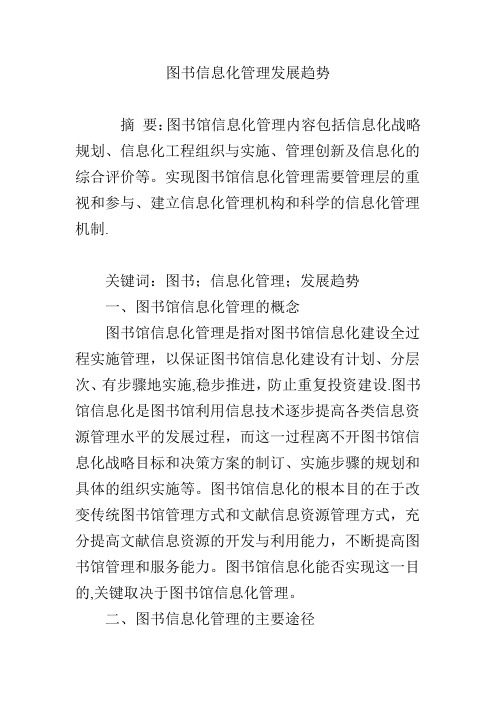 图书信息化管理发展趋势

摘 要:图书馆信息化管理内容包括信息化战略规划、信息化工程组织与实施、管理创新及信息化的综合评价等。实现图书馆信息化管理需要管理层的重视和参与、建立信息化管理机构和科学的信息化管理机制.

关键词：图书；信息化管理；发展趋势

一、图书馆信息化管理的概念

图书馆信息化管理是指对图书馆信息化建设全过程实施管理，以保证图书馆信息化建设有计划、分层次、有步骤地实施,稳步推进，防止重复投资建设.图书馆信息化是图书馆利用信息技术逐步提高各类信息资源管理水平的发展过程，而这一过程离不开图书馆信息化战略目标和决策方案的制订、实施步骤的规划和具体的组织实施等。图书馆信息化的根本目的在于改变传统图书馆管理方式和文献信息资源管理方式，充分提高文献信息资源的开发与利用能力，不断提高图书馆管理和服务能力。图书馆信息化能否实现这一目的,关键取决于图书馆信息化管理。

二、图书信息化管理的主要途径